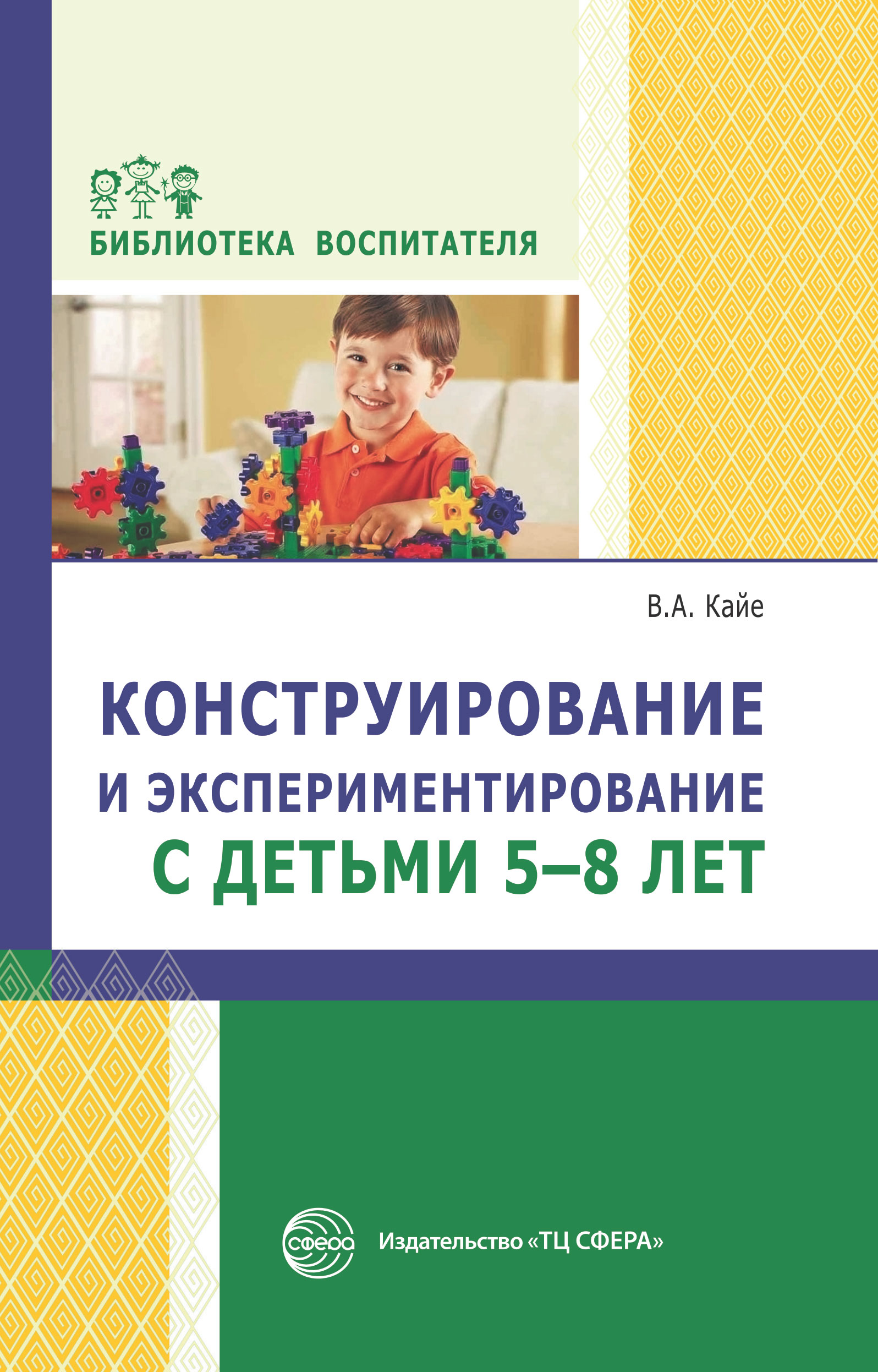 БИБЛИОТЕКА ВОСПИТАТЕЛЯ

В.А. Кайе

КОНСТРУИРОВАНИЕ И ЭКСПЕРИМЕНТИРОВАНИЕ С ДЕТЬМИ 5–8 ЛЕТ

сфера

Издательство «ТЦ СФЕРА»